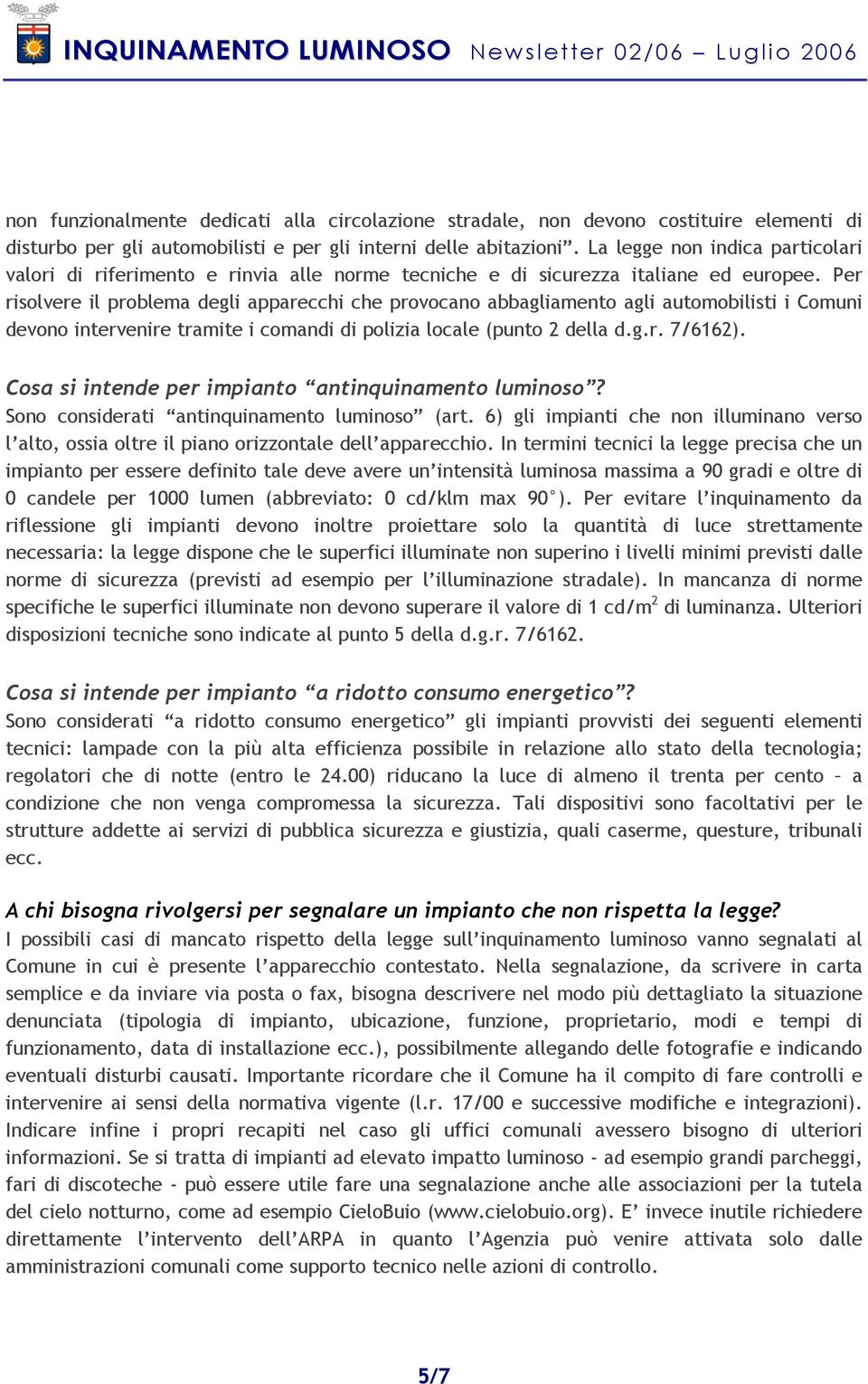 INQUINAMENTO LUMINOSO Newsletter 02/06 – Luglio 2006

non funzionalmente dedicati alla circolazione stradale, non devono costituire elementi di disturbo per gli automobilisti e per gli interni delle abitazioni”. La legge non indica particolari valori di riferimento e rinvia alle norme tecniche e di sicurezza italiane ed europee. Per risolvere il problema degli apparecchi che provocano abbagliamento agli automobilisti i Comuni devono intervenire tramite i comandi di polizia locale (punto 2 della d.g.r. 7/6162).

Cosa si intende per impianto “antinquinamento luminoso”?
Sono considerati “antinquinamento luminoso” (art. 6) gli impianti che non illuminano verso l’alto, ossia oltre il piano orizzontale dell’apparecchio. In termini tecnici la legge precisa che un impianto per essere definito tale deve avere un’intensità luminosa massima a 90 gradi e oltre di 0 candele per 1000 lumen (abbreviato: 0 cd/klm max 90°). Per evitare l’inquinamento da riflessione gli impianti devono inoltre proiettare solo la quantità di luce strettamente necessaria: la legge dispone che le superfici illuminate non superino i livelli minimi previsti dalle norme di sicurezza (previsti ad esempio per l’illuminazione stradale). In mancanza di norme specifiche le superfici illuminate non devono superare il valore di 1 cd/m$^2$ di luminanza. Ulteriori disposizioni tecniche sono indicate al punto 5 della d.g.r. 7/6162.

Cosa si intende per impianto “a ridotto consumo energetico”?
Sono considerati “a ridotto consumo energetico” gli impianti provvisti dei seguenti elementi tecnici: lampade con la più alta efficienza possibile in relazione allo stato della tecnologia; regolatori che di notte (entro le 24.00) riducano la luce di almeno il trenta per cento – a condizione che non venga compromessa la sicurezza. Tali dispositivi sono facoltativi per le strutture addette ai servizi di pubblica sicurezza e giustizia, quali caserme, questure, tribunali ecc.

A chi bisogna rivolgersi per segnalare un impianto che non rispetta la legge?
I possibili casi di mancato rispetto della legge sull’inquinamento luminoso vanno segnalati al Comune in cui è presente l’apparecchio contestato. Nella segnalazione, da scrivere in carta semplice e da inviare via posta o fax, bisogna descrivere nel modo più dettagliato la situazione denunciata (tipologia di impianto, ubicazione, funzione, proprietario, modi e tempi di funzionamento, data di installazione ecc.), possibilmente allegando delle fotografie e indicando eventuali disturbi causati. Importante ricordare che il Comune ha il compito di fare controlli e intervenire ai sensi della normativa vigente (l.r. 17/00 e successive modifiche e integrazioni). Indicare infine i propri recapiti nel caso gli uffici comunali avessero bisogno di ulteriori informazioni. Se si tratta di impianti ad elevato impatto luminoso - ad esempio grandi parcheggi, fari di discoteche - può essere utile fare una segnalazione anche alle associazioni per la tutela del cielo notturno, come ad esempio CieloBuio (www.cielobuio.org). E’ invece inutile richiedere direttamente l’intervento dell’ARPA in quanto l’Agenzia può venire attivata solo dalle amministrazioni comunali come supporto tecnico nelle azioni di controllo.

5/7